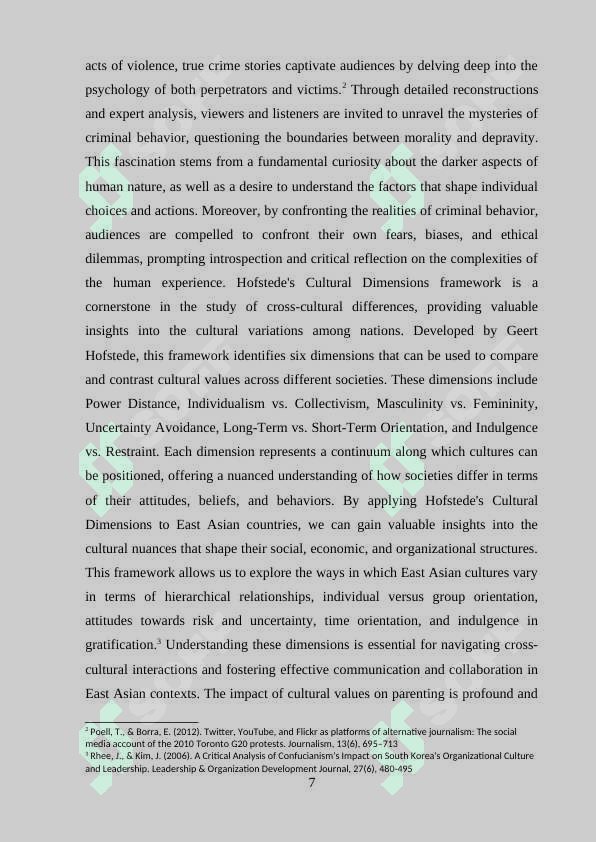 acts of violence, true crime stories captivate audiences by delving deep into the psychology of both perpetrators and victims.$^2$ Through detailed reconstructions and expert analysis, viewers and listeners are invited to unravel the mysteries of criminal behavior, questioning the boundaries between morality and depravity. This fascination stems from a fundamental curiosity about the darker aspects of human nature, as well as a desire to understand the factors that shape individual choices and actions. Moreover, by confronting the realities of criminal behavior, audiences are compelled to confront their own fears, biases, and ethical dilemmas, prompting introspection and critical reflection on the complexities of the human experience. Hofstede's Cultural Dimensions framework is a cornerstone in the study of cross-cultural differences, providing valuable insights into the cultural variations among nations. Developed by Geert Hofstede, this framework identifies six dimensions that can be used to compare and contrast cultural values across different societies. These dimensions include Power Distance, Individualism vs. Collectivism, Masculinity vs. Femininity, Uncertainty Avoidance, Long-Term vs. Short-Term Orientation, and Indulgence vs. Restraint. Each dimension represents a continuum along which cultures can be positioned, offering a nuanced understanding of how societies differ in terms of their attitudes, beliefs, and behaviors. By applying Hofstede's Cultural Dimensions to East Asian countries, we can gain valuable insights into the cultural nuances that shape their social, economic, and organizational structures. This framework allows us to explore the ways in which East Asian cultures vary in terms of hierarchical relationships, individual versus group orientation, attitudes towards risk and uncertainty, time orientation, and indulgence in gratification.$^3$ Understanding these dimensions is essential for navigating cross-cultural interactions and fostering effective communication and collaboration in East Asian contexts. The impact of cultural values on parenting is profound and

$^2$ Poell, T., & Borra, E. (2012). Twitter, YouTube, and Flickr as platforms of alternative journalism: The social media account of the 2010 Toronto G20 protests. Journalism, 13(6), 695–713
$^3$ Rhee, J., & Kim, J. (2006). A Critical Analysis of Confucianism's Impact on South Korea's Organizational Culture and Leadership. Leadership & Organization Development Journal, 27(6), 480-495
7